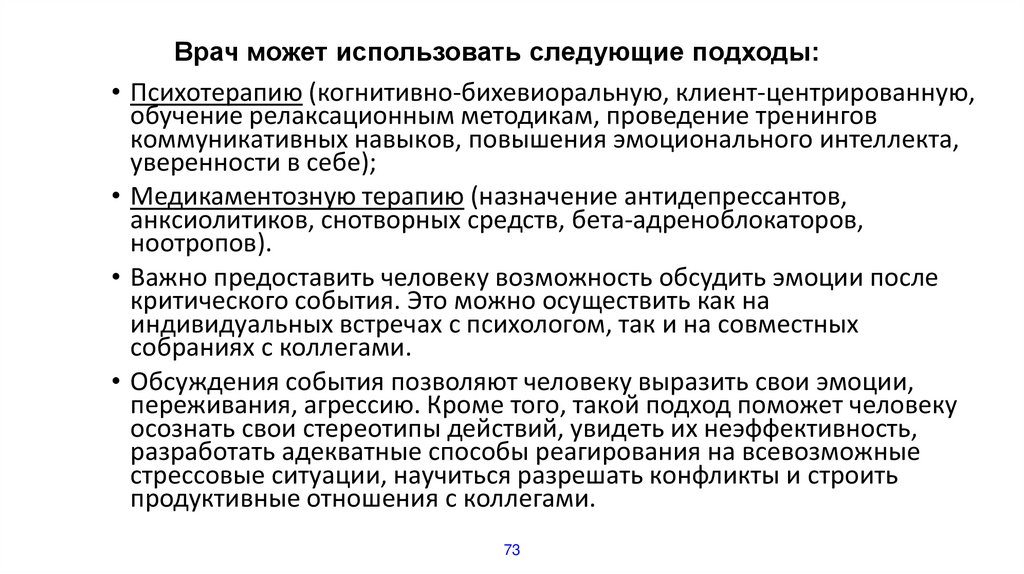 Врач может использовать следующие подходы:

• Психотерапию (когнитивно-бихевиоральную, клиент-центрированную, обучение релаксационным методикам, проведение тренингов коммуникативных навыков, повышения эмоционального интеллекта, уверенности в себе);

• Медикаментозную терапию (назначение антидепрессантов, анксиолитиков, снотворных средств, бета-адреноблокаторов, ноотропов).

• Важно предоставить человеку возможность обсудить эмоции после критического события. Это можно осуществить как на индивидуальных встречах с психологом, так и на совместных собраниях с коллегами.

• Обсуждения события позволяют человеку выразить свои эмоции, переживания, агрессию. Кроме того, такой подход поможет человеку осознать свои стереотипы действий, увидеть их неэффективность, разработать адекватные способы реагирования на всевозможные стрессовые ситуации, научиться разрешать конфликты и строить продуктивные отношения с коллегами.

73